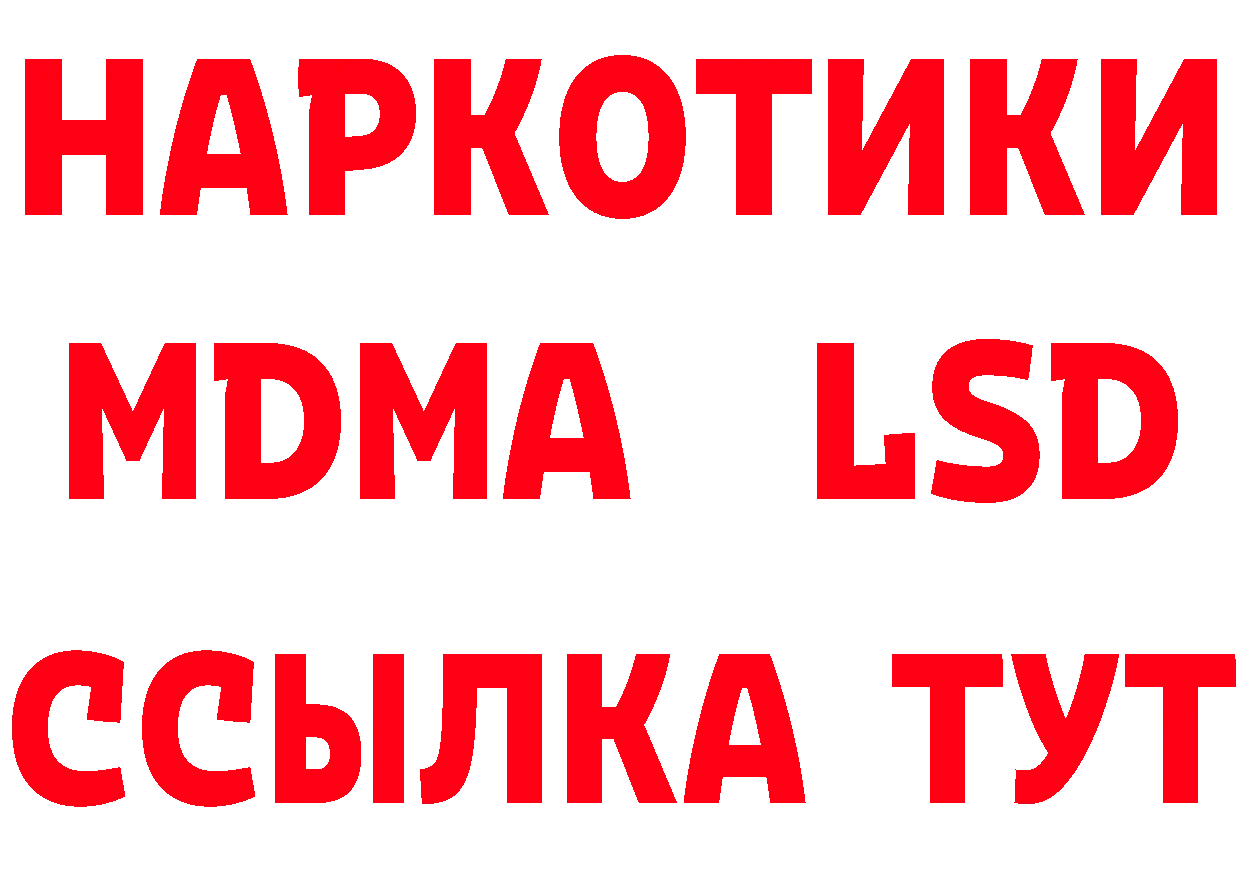 НАРКОТИКИ
MDMA LSD
ССЫЛКА ТУТ